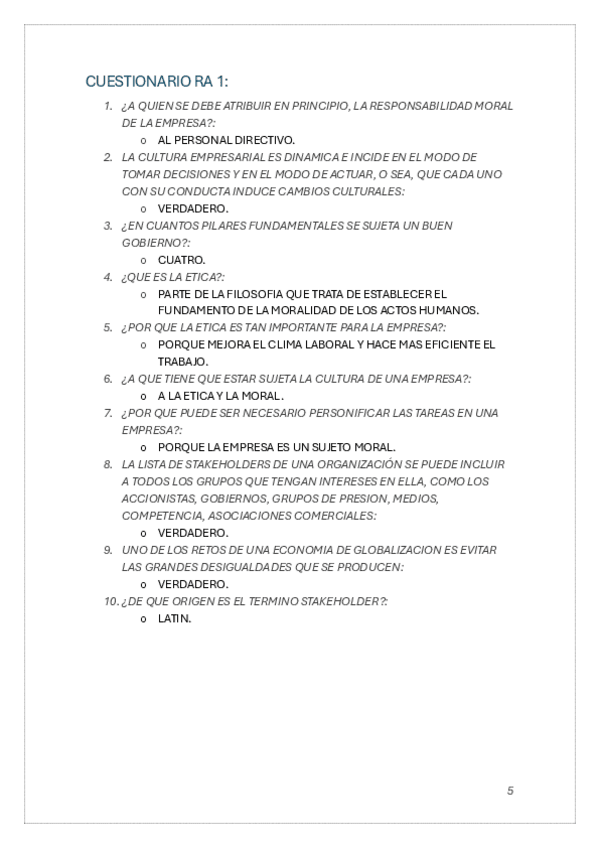 CUESTIONARIO RA 1:

1. ¿A QUIEN SE DEBE ATRIBUIR EN PRINCIPIO, LA RESPONSABILIDAD MORAL DE LA EMPRESA?:
   o AL PERSONAL DIRECTIVO.
2. LA CULTURA EMPRESARIAL ES DINAMICA E INCIDE EN EL MODO DE TOMAR DECISIONES Y EN EL MODO DE ACTUAR, O SEA, QUE CADA UNO CON SU CONDUCTA INDUCE CAMBIOS CULTURALES:
   o VERDADERO.
3. ¿EN CUANTOS PILARES FUNDAMENTALES SE SUJETA UN BUEN GOBIERNO?:
   o CUATRO.
4. ¿QUE ES LA ETICA?:
   o PARTE DE LA FILOSOFIA QUE TRATA DE ESTABLECER EL FUNDAMENTO DE LA MORALIDAD DE LOS ACTOS HUMANOS.
5. ¿POR QUE LA ETICA ES TAN IMPORTANTE PARA LA EMPRESA?:
   o PORQUE MEJORA EL CLIMA LABORAL Y HACE MAS EFICIENTE EL TRABAJO.
6. ¿A QUE TIENE QUE ESTAR SUJETA LA CULTURA DE UNA EMPRESA?:
   o A LA ETICA Y LA MORAL.
7. ¿POR QUE PUEDE SER NECESARIO PERSONIFICAR LAS TAREAS EN UNA EMPRESA?:
   o PORQUE LA EMPRESA ES UN SUJETO MORAL.
8. LA LISTA DE STAKEHOLDERS DE UNA ORGANIZACIÓN SE PUEDE INCLUIR A TODOS LOS GRUPOS QUE TENGAN INTERESES EN ELLA, COMO LOS ACCIONISTAS, GOBIERNOS, GRUPOS DE PRESION, MEDIOS, COMPETENCIA, ASOCIACIONES COMERCIALES:
   o VERDADERO.
9. UNO DE LOS RETOS DE UNA ECONOMIA DE GLOBALIZACION ES EVITAR LAS GRANDES DESIGUALDADES QUE SE PRODUCEN:
   o VERDADERO.
10. ¿DE QUE ORIGEN ES EL TERMINO STAKEHOLDER?:
   o LATIN.

5